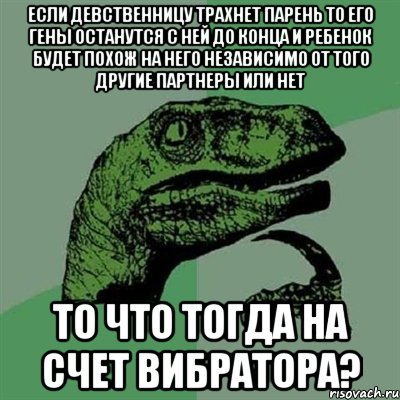 ЕСЛИ ДЕВСТВЕННИЦУ ТРАХНЕТ ПАРЕНЬ ТО ЕГО ГЕНЫ ОСТАНУТСЯ С НЕЙ ДО КОНЦА И РЕБЕНОК БУДЕТ ПОХОЖ НА НЕГО НЕЗАВИСИМО ОТ ТОГО ДРУГИЕ ПАРТНЕРЫ ИЛИ НЕТ

ТО ЧТО ТОГДА НА СЧЕТ ВИБРАТОРА?

risovach.ru